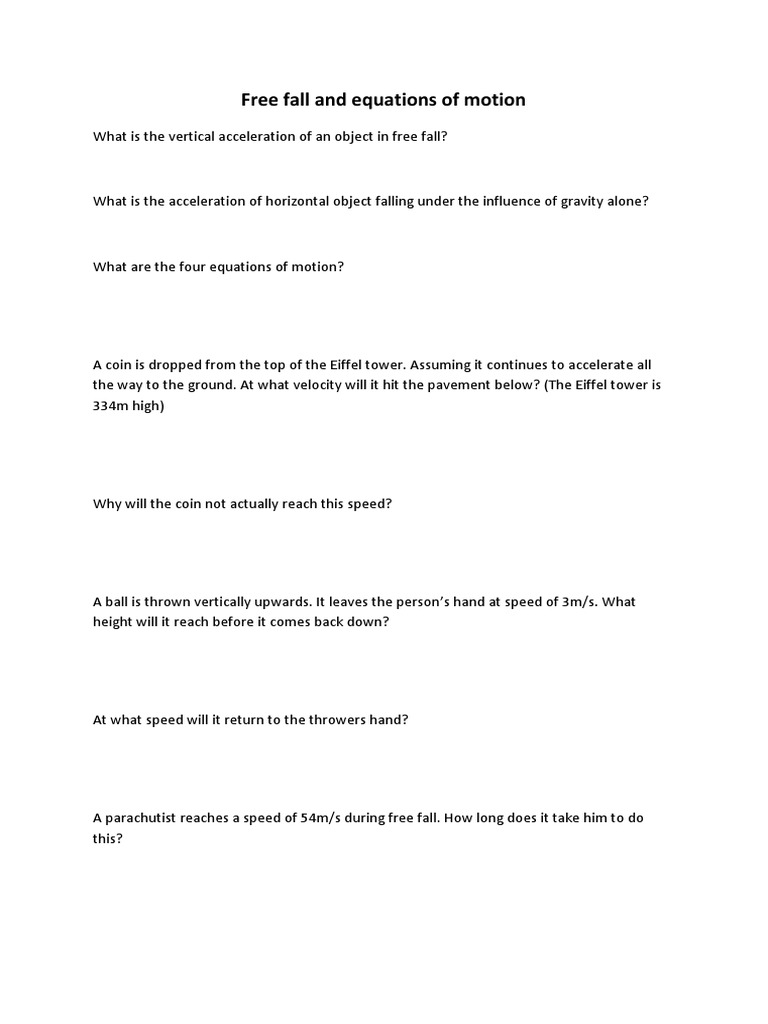 Free fall and equations of motion

What is the vertical acceleration of an object in free fall?

What is the acceleration of horizontal object falling under the influence of gravity alone?

What are the four equations of motion?

A coin is dropped from the top of the Eiffel tower. Assuming it continues to accelerate all the way to the ground. At what velocity will it hit the pavement below? (The Eiffel tower is 334m high)

Why will the coin not actually reach this speed?

A ball is thrown vertically upwards. It leaves the person's hand at speed of 3m/s. What height will it reach before it comes back down?

At what speed will it return to the throwers hand?

A parachutist reaches a speed of 54m/s during free fall. How long does it take him to do this?